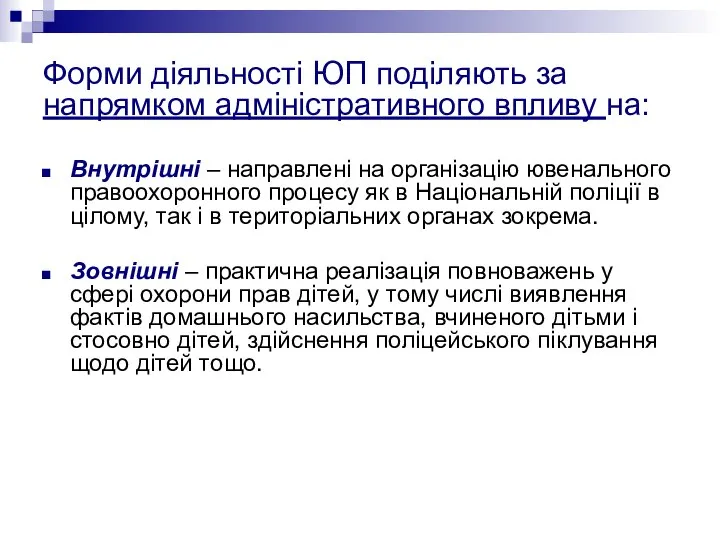 Форми діяльності ЮП поділяють за напрямком адміністративного впливу на:

Внутрішні – направлені на організацію ювенального правоохоронного процесу як в Національній поліції в цілому, так і в територіальних органах зокрема.

Зовнішні – практична реалізація повноважень у сфері охорони прав дітей, у тому числі виявлення фактів домашнього насильства, вчиненого дітьми і стосовно дітей, здійснення поліцейського піклування щодо дітей тощо.